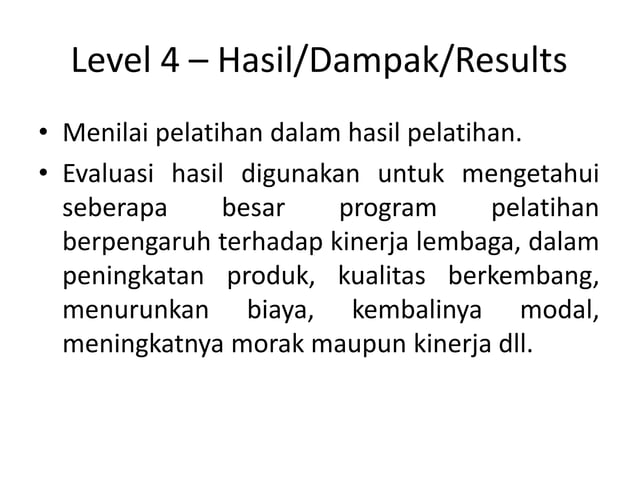 Level 4 – Hasil/Dampak/Results

• Menilai pelatihan dalam hasil pelatihan.

• Evaluasi hasil digunakan untuk mengetahui seberapa besar program pelatihan berpengaruh terhadap kinerja lembaga, dalam peningkatan produk, kualitas berkembang, menurunkan biaya, kembalinya modal, meningkatnya morak maupun kinerja dll.